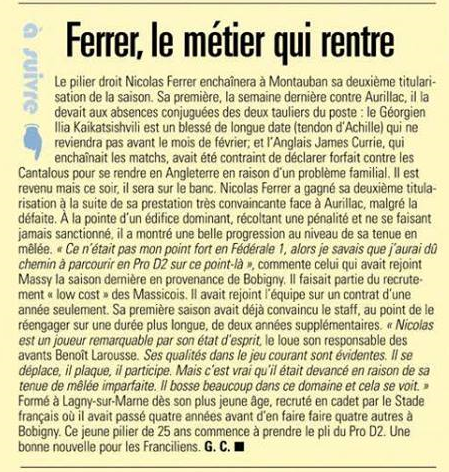 à suivre

Ferrer, le métier qui rentre

Le pilier droit Nicolas Ferrer enchaînera à Montauban sa deuxième titularisation de la saison. Sa première, la semaine dernière contre Aurillac, il la devait aux absences conjuguées des deux tauliers du poste : le Géorgien Ilia Kaikatsishvili est un blessé de longue date (tendon d'Achille) qui ne reviendra pas avant le mois de février; et l'Anglais James Currie, qui enchaînait les matchs, avait été contraint de déclarer forfait contre les Cantalous pour se rendre en Angleterre en raison d'un problème familial. Il est revenu mais ce soir, il sera sur le banc. Nicolas Ferrer a gagné sa deuxième titularisation à la suite de sa prestation très convaincante face à Aurillac, malgré la défaite. À la pointe d'un édifice dominant, récoltant une pénalité et ne se faisant jamais sanctionné, il a montré une belle progression au niveau de sa tenue en mêlée. « Ce n'était pas mon point fort en Fédérale 1, alors je savais que j'aurai dû chemin à parcourir en Pro D2 sur ce point-là », commente celui qui avait rejoint Massy la saison dernière en provenance de Bobigny. Il faisait partie du recrutement « low cost » des Massicois. Il avait rejoint l'équipe sur un contrat d'une année seulement. Sa première saison avait déjà convaincu le staff, au point de le réengager sur une durée plus longue, de deux années supplémentaires. « Nicolas est un joueur remarquable par son état d'esprit, le loue son responsable des avants Benoît Larousse. Ses qualités dans le jeu courant sont évidentes. Il se déplace, il plaque, il participe. Mais c'est vrai qu'il était devancé en raison de sa tenue de mêlée imparfaite. Il bosse beaucoup dans ce domaine et cela se voit. » Formé à Lagny-sur-Marne dès son plus jeune âge, recruté en cadet par le Stade français où il avait passé quatre années avant d'en faire faire quatre autres à Bobigny. Ce jeune pilier de 25 ans commence à prendre le pli du Pro D2. Une bonne nouvelle pour les Franciliens. G. C. ■